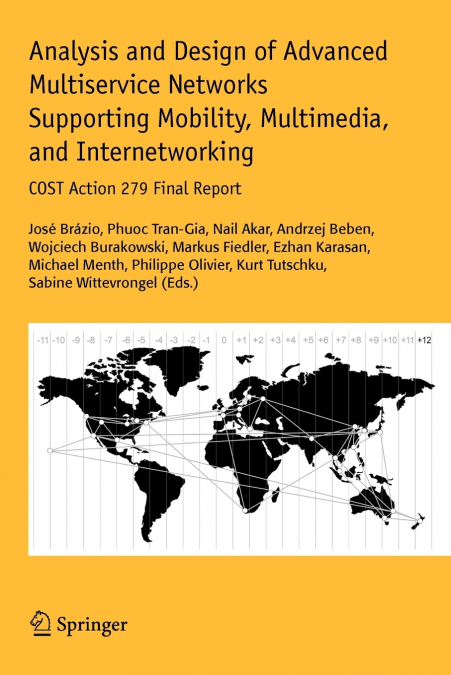 Analysis and Design of Advanced Multiservice Networks Supporting Mobility, Multimedia, and Internetworking

COST Action 279 Final Report

José Brázio, Phuoc Tran-Gia, Nail Akar, Andrzej Beben, Wojciech Burakowski, Markus Fiedler, Ezhan Karasan, Michael Menth, Philippe Olivier, Kurt Tutschku, Sabine Wittevrongel (Eds.)

-11 -10 -9 -8 -7 -6 -5 -4 -3 -2 -1 0 +1 +2 +3 +4 +5 +6 +7 +8 +9 +10 +11 +12

Springer